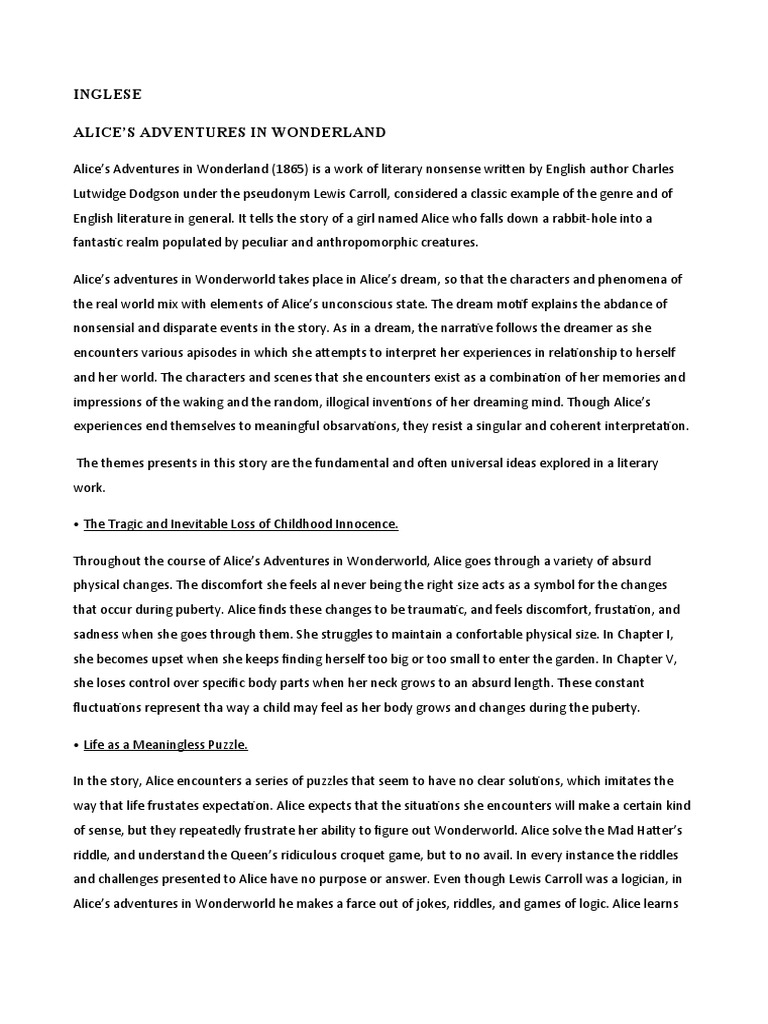 INGLESE

ALICE'S ADVENTURES IN WONDERLAND

Alice's Adventures in Wonderland (1865) is a work of literary nonsense written by English author Charles Lutwidge Dodgson under the pseudonym Lewis Carroll, considered a classic example of the genre and of English literature in general. It tells the story of a girl named Alice who falls down a rabbit-hole into a fantastic realm populated by peculiar and anthropomorphic creatures.

Alice's adventures in Wonderworld takes place in Alice's dream, so that the characters and phenomena of the real world mix with elements of Alice's unconscious state. The dream motif explains the abdance of nonsensial and disparate events in the story. As in a dream, the narrative follows the dreamer as she encounters various apisodes in which she attempts to interpret her experiences in relationship to herself and her world. The characters and scenes that she encounters exist as a combination of her memories and impressions of the waking and the random, illogical inventions of her dreaming mind. Though Alice's experiences end themselves to meaningful observations, they resist a singular and coherent interpretation.

The themes presents in this story are the fundamental and often universal ideas explored in a literary work.

• The Tragic and Inevitable Loss of Childhood Innocence.

Throughout the course of Alice's Adventures in Wonderworld, Alice goes through a variety of absurd physical changes. The discomfort she feels al never being the right size acts as a symbol for the changes that occur during puberty. Alice finds these changes to be traumatic, and feels discomfort, frustation, and sadness when she goes through them. She struggles to maintain a confortable physical size. In Chapter I, she becomes upset when she keeps finding herself too big or too small to enter the garden. In Chapter V, she loses control over specific body parts when her neck grows to an absurd length. These constant fluctuations represent tha way a child may feel as her body grows and changes during the puberty.

• Life as a Meaningless Puzzle.

In the story, Alice encounters a series of puzzles that seem to have no clear solutions, which imitates the way that life frustates expectation. Alice expects that the situations she encounters will make a certain kind of sense, but they repeatedly frustrate her ability to figure out Wonderworld. Alice solve the Mad Hatter's riddle, and understand the Queen's ridiculous croquet game, but to no avail. In every instance the riddles and challenges presented to Alice have no purpose or answer. Even though Lewis Carroll was a logician, in Alice's adventures in Wonderworld he makes a farce out of jokes, riddles, and games of logic. Alice learns